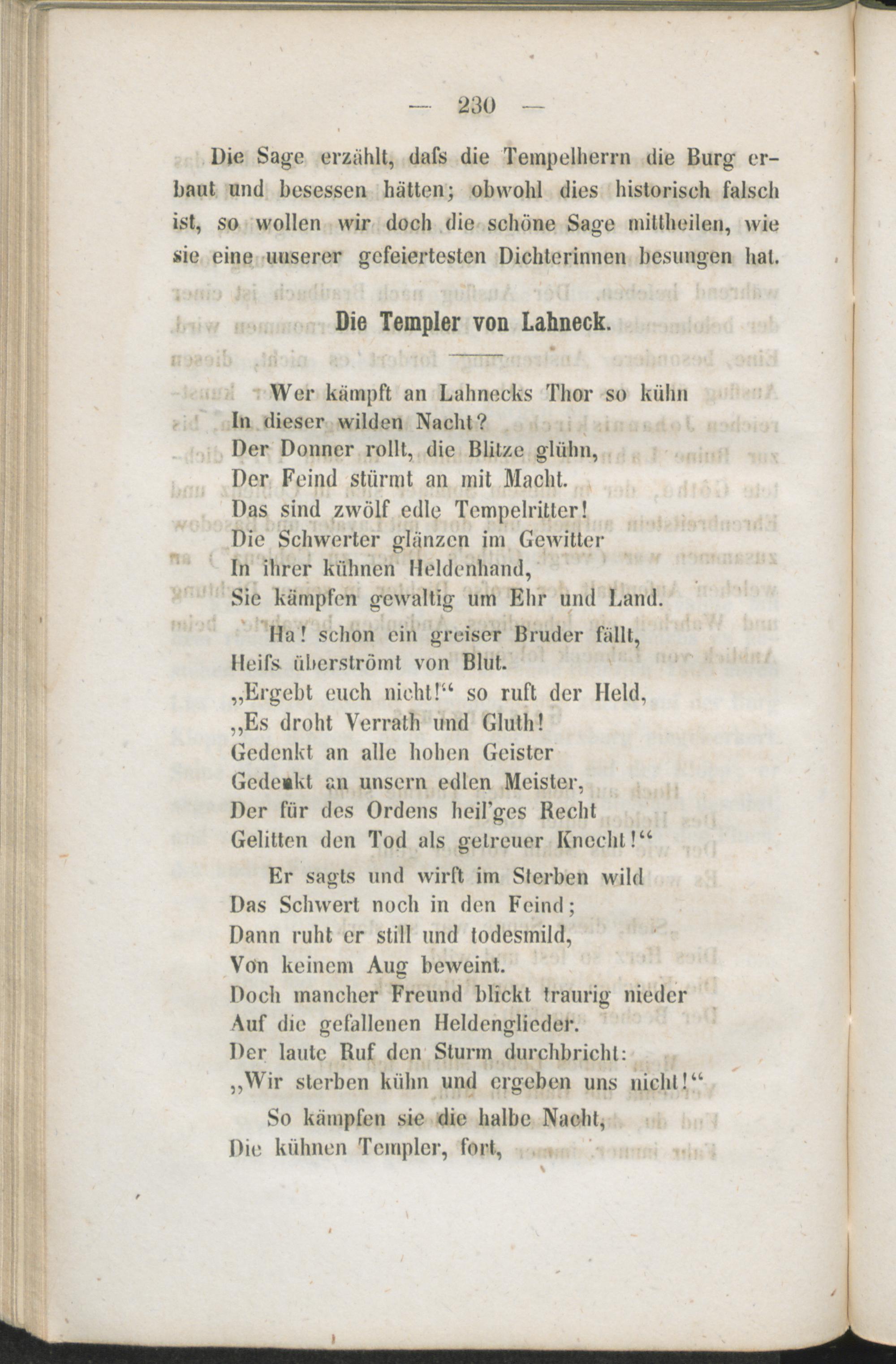 — 230 —

Die Sage erzählt, dafs die Tempelherrn die Burg erbaut und besessen hätten; obwohl dies historisch falsch ist, so wollen wir doch die schöne Sage mittheilen, wie sie eine unserer gefeiertesten Dichterinnen besungen hat.

Die Templer von Lahneck.

Wer kämpft an Lahnecks Thor so kühn
In dieser wilden Nacht?
Der Donner rollt, die Blitze glühn,
Der Feind stürmt an mit Macht.
Das sind zwölf edle Tempelritter!
Die Schwerter glänzen im Gewitter
In ihrer kühnen Heldenhand,
Sie kämpfen gewaltig um Ehr und Land.

Ha! schon ein greiser Bruder fällt,
Heifs überströmt von Blut.
„Ergebt euch nicht!“ so ruft der Held,
„Es droht Verrath und Gluth!
Gedenkt an alle hohen Geister
Gedenkt an unsern edlen Meister,
Der für des Ordens heil'ges Recht
Gelitten den Tod als getreuer Knecht!“

Er sagts und wirft im Sterben wild
Das Schwert noch in den Feind;
Dann ruht er still und todesmild,
Von keinem Aug beweint.
Doch mancher Freund blickt traurig nieder
Auf die gefallenen Heldenglieder.
Der laute Ruf den Sturm durchbricht:
„Wir sterben kühn und ergeben uns nicht!“

So kämpfen sie die halbe Nacht,
Die kühnen Templer, fort,